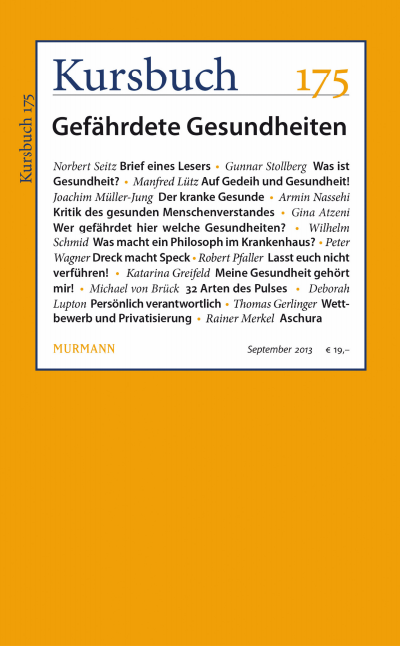 Kursbuch 175

Kursbuch 175

Gefährdete Gesundheiten

Norbert Seitz Brief eines Lesers • Gunnar Stollberg Was ist Gesundheit? • Manfred Lütz Auf Gedeih und Gesundheit! Joachim Müller-Jung Der kranke Gesunde • Armin Nassehi Kritik des gesunden Menschenverstandes • Gina Atzeni Wer gefährdet hier welche Gesundheiten? • Wilhelm Schmid Was macht ein Philosoph im Krankenhaus? • Peter Wagner Dreck macht Speck • Robert Pfaller Lasst euch nicht verführen! • Katarina Greifeld Meine Gesundheit gehört mir! • Michael von Brück 32 Arten des Pulses • Deborah Lupton Persönlich verantwortlich • Thomas Gerlinger Wettbewerb und Privatisierung • Rainer Merkel Aschura

MURMANN

September 2013 € 19,–